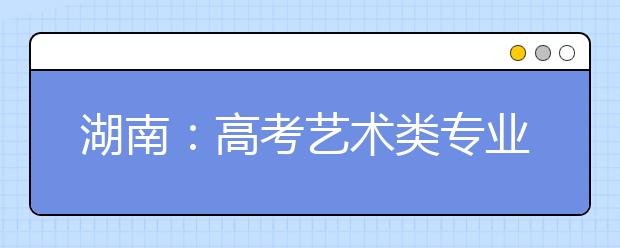 湖南：高考艺术类专业